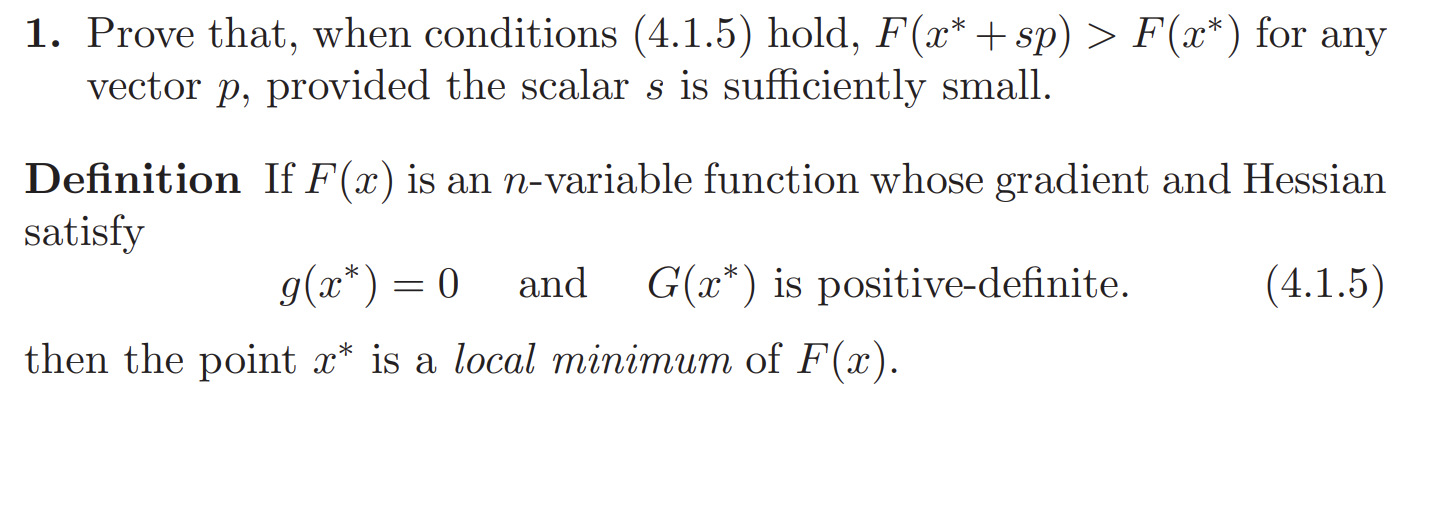 1. Prove that, when conditions (4.1.5) hold, $F(x^* + sp) > F(x^*)$ for any vector $p$, provided the scalar $s$ is sufficiently small.

Definition If $F(x)$ is an $n$-variable function whose gradient and Hessian satisfy

$g(x^*) = 0$ and $G(x^*)$ is positive-definite. (4.1.5)

then the point $x^*$ is a local minimum of $F(x)$.